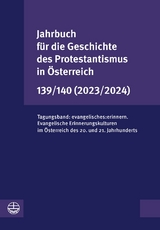 Jahrbuch für die Geschichte des Protestantismus in Österreich

139/140 (2023/2024)

Tagungsband: evangelisches:erinnern. Evangelische Erinnerungskulturen im Österreich des 20. und 21. Jahrhunderts